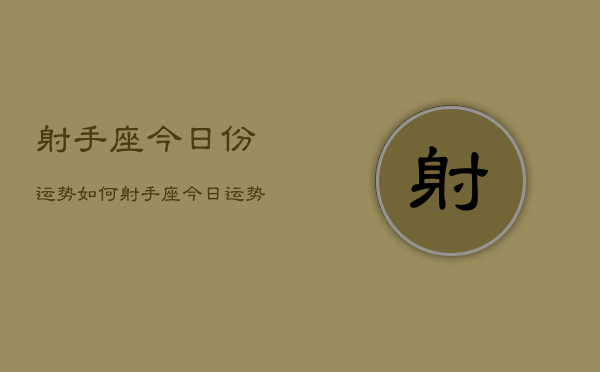 射手座今日份

运势如何射手座今日运势

射